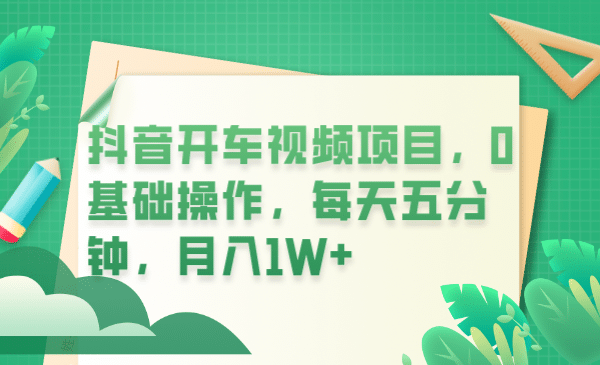 抖音开车视频项目，0基础操作，每天五分钟，月入1W+